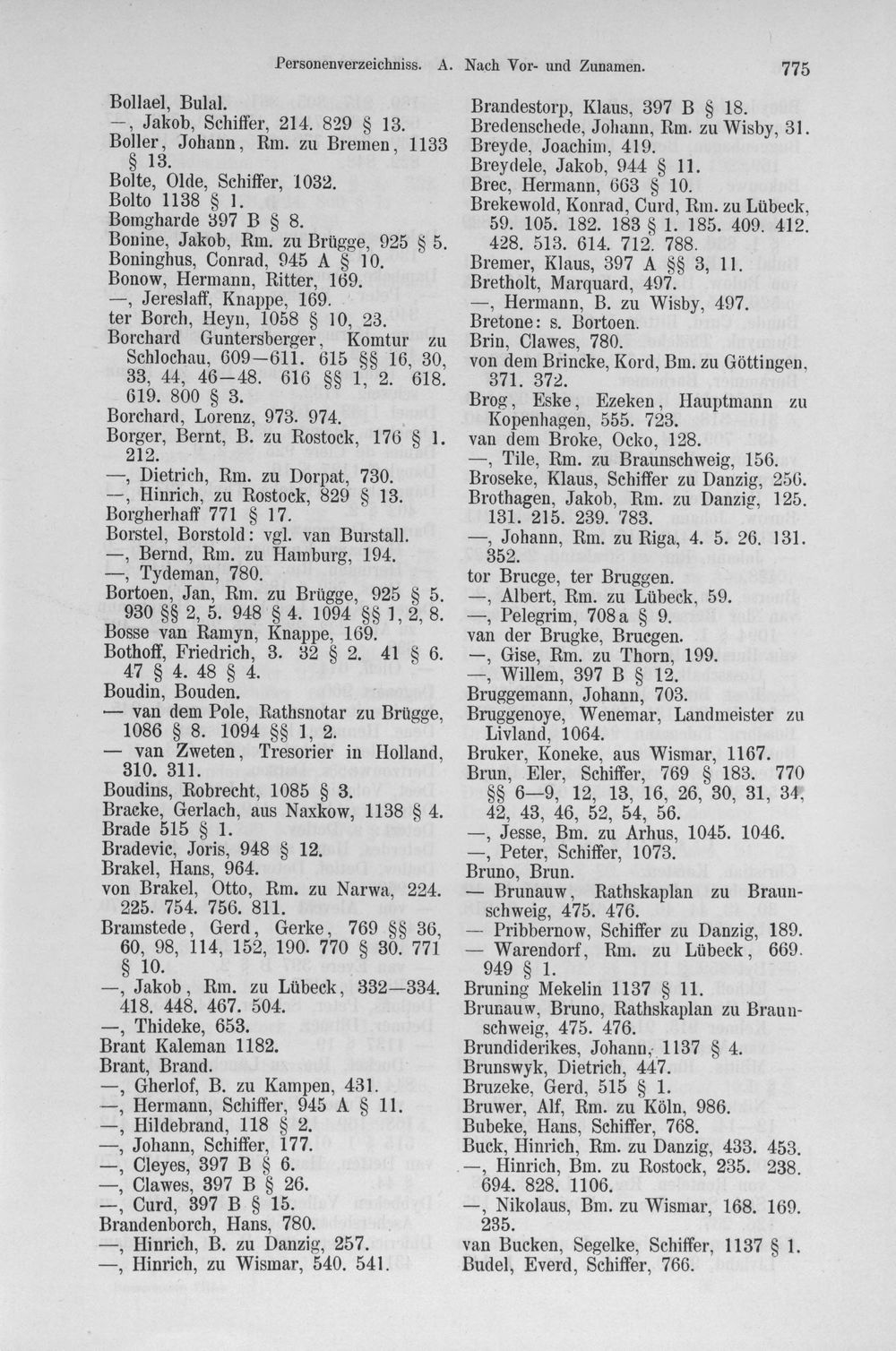 Personenverzeichniss. A. Nach Vor- und Zunamen. 775

Bollael, Bulal.

—, Jakob, Schiffer, 214. 829 § 13.

Boller, Johann, Rm. zu Bremen, 1133 § 13.

Bolte, Olde, Schiffer, 1032.

Bolto 1138 § 1.

Bomgharde 397 B § 8.

Bonine, Jakob, Rm. zu Brügge, 925 § 5.

Boninghus, Conrad, 945 A § 10.

Bonow, Hermann, Ritter, 169.

—, Jereslaff, Knappe, 169.

ter Borch, Heyn, 1058 § 10, 23.

Borchard Guntersberger, Komtur zu Schlochau, 609—611. 615 §§ 16, 30, 33, 44, 46—48. 616 §§ 1, 2. 618. 619. 800 § 3.

Borchard, Lorenz, 973. 974.

Borger, Bernt, B. zu Rostock, 176 § 1. 212.

—, Dietrich, Rm. zu Dorpat, 730.

—, Hinrich, zu Rostock, 829 § 13.

Borgherhaff 771 § 17.

Borstel, Borstold: vgl. van Burstall.

—, Bernd, Rm. zu Hamburg, 194.

—, Tydeman, 780.

Bortoen, Jan, Rm. zu Brügge, 925 § 5. 930 §§ 2, 5. 948 § 4. 1094 §§ 1, 2, 8.

Bosse van Ramyn, Knappe, 169.

Bothoff, Friedrich, 3. 32 § 2. 41 § 6. 47 § 4. 48 § 4.

Boudin, Bouden.

— van dem Pole, Rathsnotar zu Brügge, 1086 § 8. 1094 §§ 1, 2.

— van Zweten, Tresorier in Holland, 310. 311.

Boudins, Robrecht, 1085 § 3.

Bracke, Gerlach, aus Naxkow, 1138 § 4.

Brade 515 § 1.

Bradevic, Joris, 948 § 12.

Brakel, Hans, 964.

von Brakel, Otto, Rm. zu Narwa, 224. 225. 754. 756. 811.

Bramstede, Gerd, Gerke, 769 §§ 36, 60, 98, 114, 152, 190. 770 § 30. 771 § 10.

—, Jakob, Rm. zu Lübeck, 332—334. 418. 448. 467. 504.

—, Thideke, 653.

Brant Kaleman 1182.

Brant, Brand.

—, Gherlof, B. zu Kampen, 431.

—, Hermann, Schiffer, 945 A § 11.

—, Hildebrand, 118 § 2.

—, Johann, Schiffer, 177.

—, Cleyes, 397 B § 6.

—, Clawes, 397 B § 26.

—, Curd, 397 B § 15.

Brandenborch, Hans, 780.

—, Hinrich, B. zu Danzig, 257.

—, Hinrich, zu Wismar, 540. 541.

Brandestorp, Klaus, 397 B § 18.

Bredenschede, Johann, Rm. zu Wisby, 31.

Breyde, Joachim, 419.

Breydele, Jakob, 944 § 11.

Brec, Hermann, 663 § 10.

Brekewold, Konrad, Curd, Rm. zu Lübeck, 59. 105. 182. 183 § 1. 185. 409. 412. 428. 513. 614. 712. 788.

Bremer, Klaus, 397 A §§ 3, 11.

Bretholt, Marquard, 497.

—, Hermann, B. zu Wisby, 497.

Bretone: s. Bortoen.

Brin, Clawes, 780.

von dem Brincke, Kord, Bm. zu Göttingen, 371. 372.

Brog, Eske, Ezeken, Hauptmann zu Kopenhagen, 555. 723.

van dem Broke, Ocko, 128.

—, Tile, Rm. zu Braunschweig, 156.

Broseke, Klaus, Schiffer zu Danzig, 256.

Brothagen, Jakob, Rm. zu Danzig, 125. 131. 215. 239. 783.

—, Johann, Rm. zu Riga, 4. 5. 26. 131. 352.

tor Brucge, ter Bruggen.

—, Albert, Rm. zu Lübeck, 59.

—, Pelegrim, 708a § 9.

van der Brugke, Brucgen.

—, Gise, Rm. zu Thorn, 199.

—, Willem, 397 B § 12.

Bruggemann, Johann, 703.

Bruggenoye, Wenemar, Landmeister zu Livland, 1064.

Bruker, Koneke, aus Wismar, 1167.

Brun, Eler, Schiffer, 769 § 183. 770 §§ 6—9, 12, 13, 16, 26, 30, 31, 34, 42, 43, 46, 52, 54, 56.

—, Jesse, Bm. zu Arhus, 1045. 1046.

—, Peter, Schiffer, 1073.

Bruno, Brun.

— Brunauw, Rathskaplan zu Braunschweig, 475. 476.

— Pribbernow, Schiffer zu Danzig, 189.

— Warendorf, Rm. zu Lübeck, 669. 949 § 1.

Bruning Mekelin 1137 § 11.

Brunauw, Bruno, Rathskaplan zu Braunschweig, 475. 476.

Brundiderikes, Johann, 1137 § 4.

Brunswyk, Dietrich, 447.

Bruzeke, Gerd, 515 § 1.

Bruwer, Alf, Rm. zu Köln, 986.

Bubeke, Hans, Schiffer, 768.

Buck, Hinrich, Rm. zu Danzig, 433. 453.

—, Hinrich, Bm. zu Rostock, 235. 238. 694. 828. 1106.

—, Nikolaus, Bm. zu Wismar, 168. 169. 235.

van Bucken, Segelke, Schiffer, 1137 § 1.

Budel, Everd, Schiffer, 766.